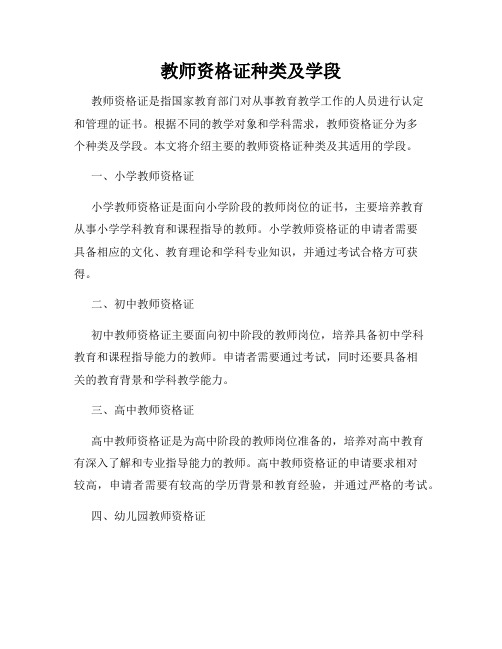 教师资格证种类及学段

教师资格证是指国家教育部门对从事教育教学工作的人员进行认定和管理的证书。根据不同的教学对象和学科需求，教师资格证分为多个种类及学段。本文将介绍主要的教师资格证种类及其适用的学段。

一、小学教师资格证

小学教师资格证是面向小学阶段的教师岗位的证书，主要培养教育从事小学学科教育和课程指导的教师。小学教师资格证的申请者需要具备相应的文化、教育理论和学科专业知识，并通过考试合格方可获得。

二、初中教师资格证

初中教师资格证主要面向初中阶段的教师岗位，培养具备初中学科教育和课程指导能力的教师。申请者需要通过考试，同时还要具备相关的教育背景和学科教学能力。

三、高中教师资格证

高中教师资格证是为高中阶段的教师岗位准备的，培养对高中教育有深入了解和专业指导能力的教师。高中教师资格证的申请要求相对较高，申请者需要有较高的学历背景和教育经验，并通过严格的考试。

四、幼儿园教师资格证